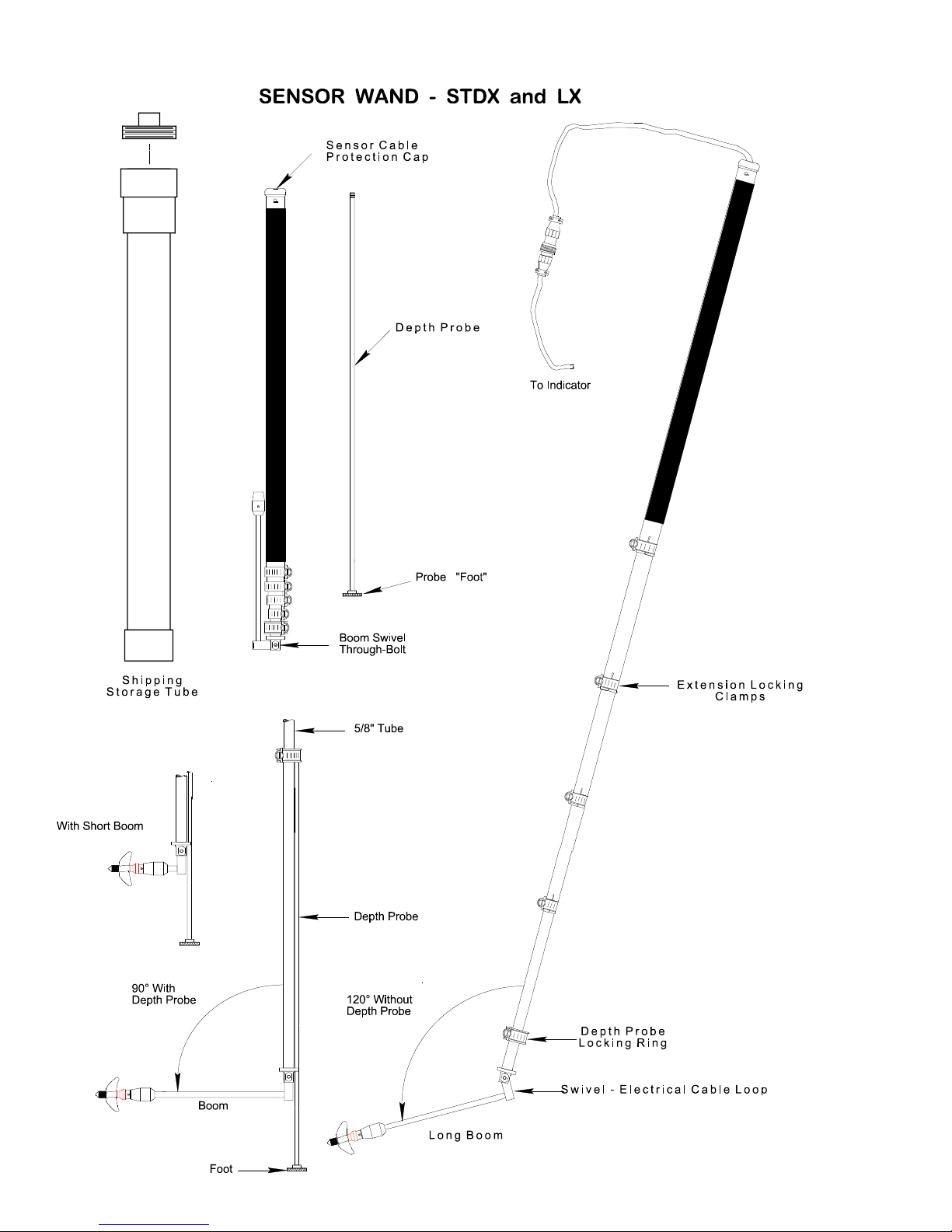 SENSOR WAND - STDX and LX

Sensor Cable Protection Cap

Depth Probe

To Indicator

Probe "Foot"

Boom Swivel Through-Bolt

Shipping Storage Tube

Extension Locking Clamps

5/8" Tube

With Short Boom

Depth Probe

90° With Depth Probe

120° Without Depth Probe

Depth Probe Locking Ring

Swivel - Electrical Cable Loop

Boom

Long Boom

Foot